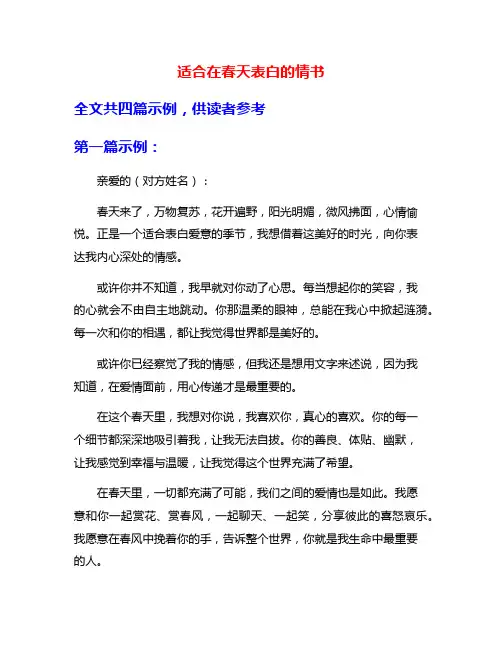 适合在春天表白的情书

全文共四篇示例，供读者参考

第一篇示例：

亲爱的（对方姓名）：

春天来了，万物复苏，花开遍野，阳光明媚，微风拂面，心情愉悦。正是一个适合表白爱意的季节，我想借着这美好的时光，向你表达我内心深处的情感。

或许你并不知道，我早就对你动了心思。每当想起你的笑容，我的心就会不由自主地跳动。你那温柔的眼神，总能在我心中掀起涟漪。每一次和你的相遇，都让我觉得世界都是美好的。

或许你已经察觉了我的情感，但我还是想用文字来述说，因为我知道，在爱情面前，用心传递才是最重要的。

在这个春天里，我想对你说，我喜欢你，真心的喜欢。你的每一个细节都深深地吸引着我，让我无法自拔。你的善良、体贴、幽默，让我感觉到幸福与温暖，让我觉得这个世界充满了希望。

在春天里，一切都充满了可能，我们之间的爱情也是如此。我愿意和你一起赏花、赏春风，一起聊天、一起笑，分享彼此的喜怒哀乐。我愿意在春风中挽着你的手，告诉整个世界，你就是我生命中最重要的人。